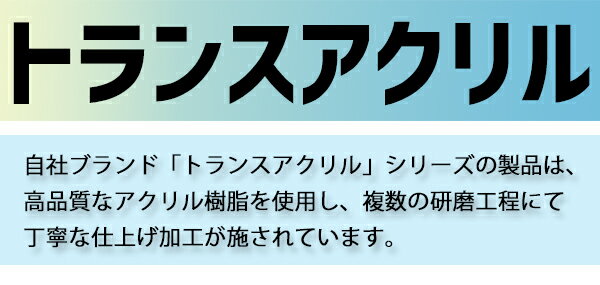 トランスアクリル

自社ブランド「トランスアクリル」シリーズの製品は、高品質なアクリル樹脂を使用し、複数の研磨工程にて丁寧な仕上げ加工が施されています。